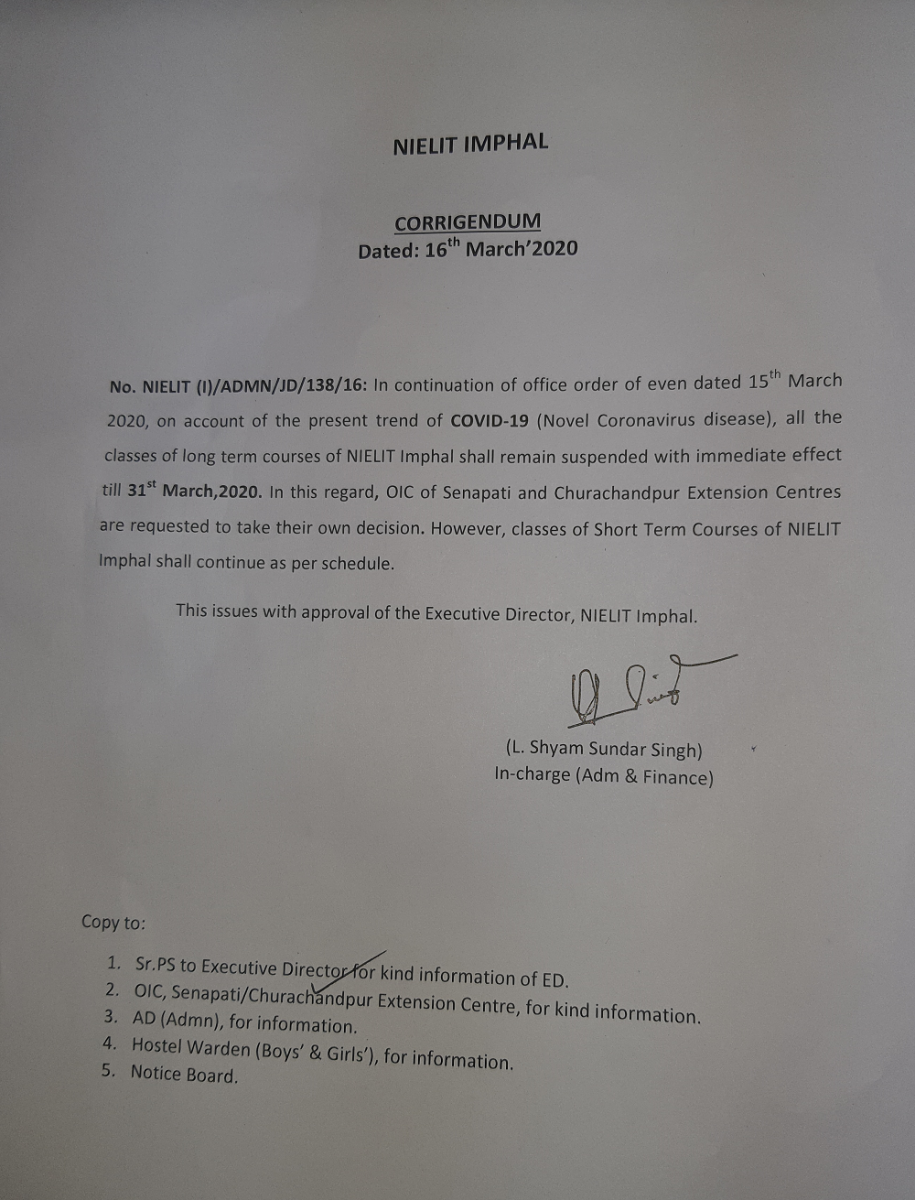 NIELIT IMPHAL

CORRIGENDUM
Dated: 16$^{th}$ March'2020

No. NIELIT (I)/ADMN/JD/138/16: In continuation of office order of even dated 15$^{th}$ March 2020, on account of the present trend of COVID-19 (Novel Coronavirus disease), all the classes of long term courses of NIELIT Imphal shall remain suspended with immediate effect till 31$^{st}$ March,2020. In this regard, OIC of Senapati and Churachandpur Extension Centres are requested to take their own decision. However, classes of Short Term Courses of NIELIT Imphal shall continue as per schedule.

This issues with approval of the Executive Director, NIELIT Imphal.

(L. Shyam Sundar Singh)
In-charge (Adm & Finance)

Copy to:

1. Sr.PS to Executive Director for kind information of ED.
2. OIC, Senapati/Churachandpur Extension Centre, for kind information.
3. AD (Admn), for information.
4. Hostel Warden (Boys' & Girls'), for information.
5. Notice Board.